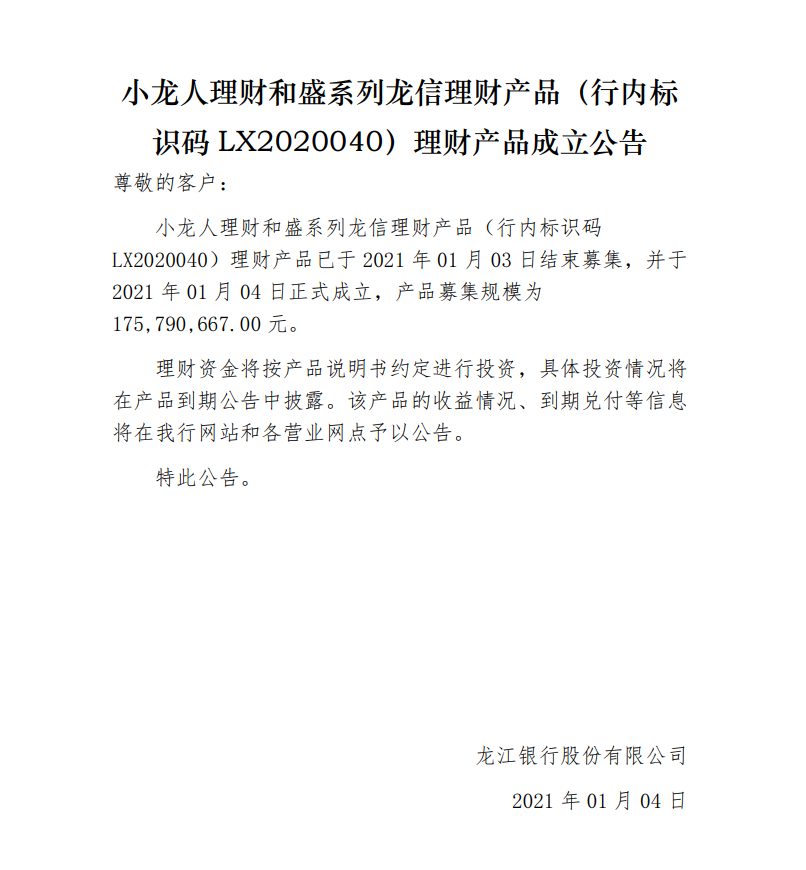 小龙人理财和盛系列龙信理财产品（行内标识码LX2020040）理财产品成立公告

尊敬的客户：

小龙人理财和盛系列龙信理财产品（行内标识码LX2020040）理财产品已于2021年01月03日结束募集，并于2021年01月04日正式成立，产品募集规模为175,790,667.00元。

理财资金将按产品说明书约定进行投资，具体投资情况将在产品到期公告中披露。该产品的收益情况、到期兑付等信息将在我行网站和各营业网点予以公告。

特此公告。

龙江银行股份有限公司

2021年01月04日